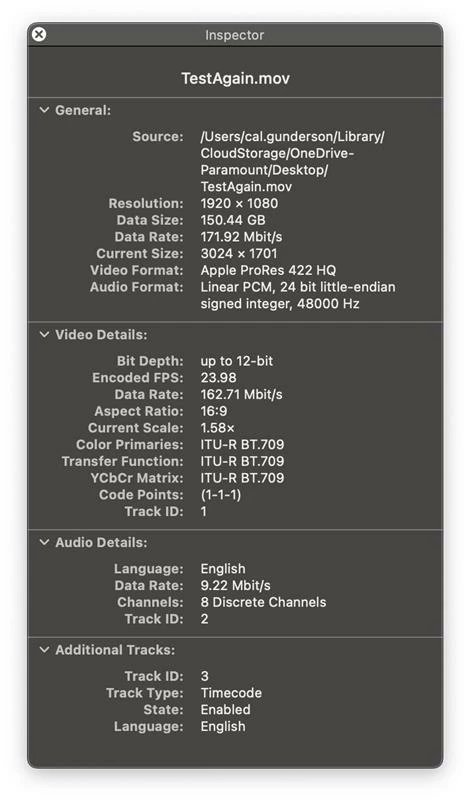 Inspector

TestAgain.mov

General:

Source: /Users/cal.gunderson/Library/CloudStorage/OneDrive-Paramount/Desktop/TestAgain.mov
Resolution: 1920 × 1080
Data Size: 150.44 GB
Data Rate: 171.92 Mbit/s
Current Size: 3024 × 1701
Video Format: Apple ProRes 422 HQ
Audio Format: Linear PCM, 24 bit little-endian signed integer, 48000 Hz

Video Details:

Bit Depth: up to 12-bit
Encoded FPS: 23.98
Data Rate: 162.71 Mbit/s
Aspect Ratio: 16:9
Current Scale: 1.58×
Color Primaries: ITU-R BT.709
Transfer Function: ITU-R BT.709
YCbCr Matrix: ITU-R BT.709
Code Points: (1-1-1)
Track ID: 1

Audio Details:

Language: English
Data Rate: 9.22 Mbit/s
Channels: 8 Discrete Channels
Track ID: 2

Additional Tracks:

Track ID: 3
Track Type: Timecode
State: Enabled
Language: English